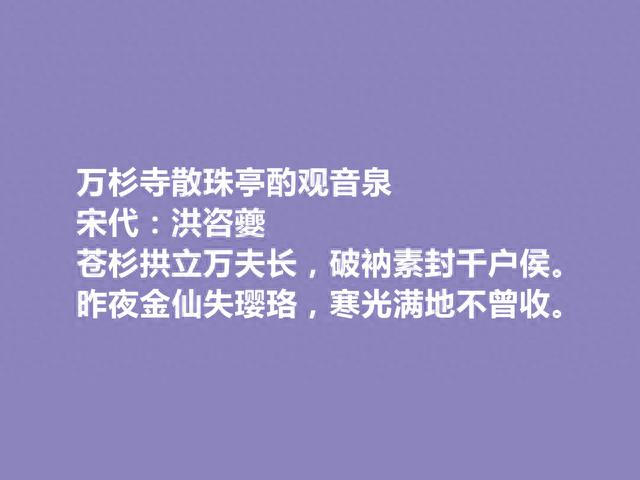 万杉寺散珠亭酌观音泉
宋代：洪咨夔
苍杉拱立万夫长，破衲素封千户侯。
昨夜金仙失璎珞，寒光满地不曾收。